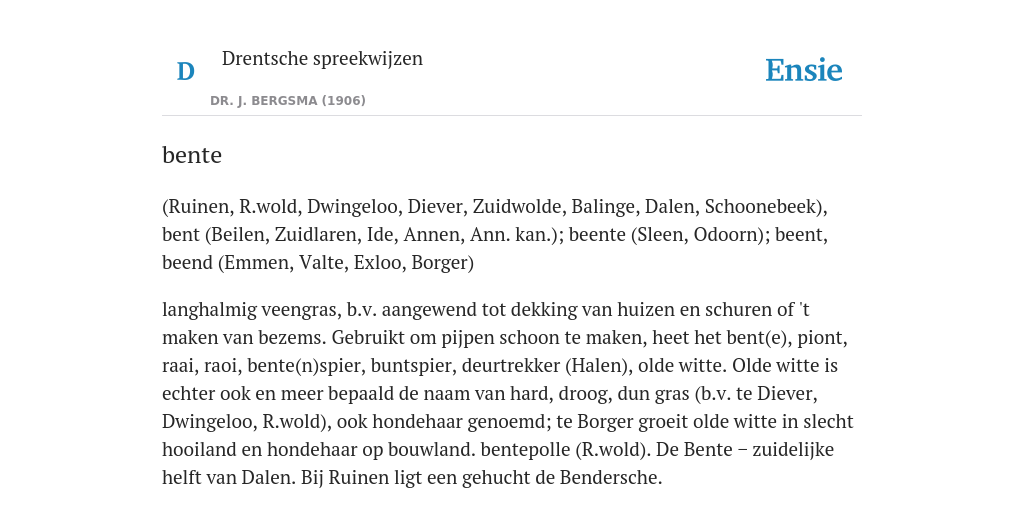 D

Drentsche spreekwijzen

DR. J. BERGSMA (1906)

Ensie

bente

(Ruinen, R.wold, Dwingeloo, Diever, Zuidwolde, Balinge, Dalen, Schoonebeek), bent (Beilen, Zuidlaren, Ide, Annen, Ann. kan.); beente (Sleen, Odoorn); beent, beend (Emmen, Valte, Exloo, Borger)

langhalmig veengras, b.v. aangewend tot dekking van huizen en schuren of 't maken van bezems. Gebruikt om pijpen schoon te maken, heet het bent(e), piont, raai, raoi, bente(n)spier, buntspier, deurtrekker (Halen), olde witte. Olde witte is echter ook en meer bepaald de naam van hard, droog, dun gras (b.v. te Diever, Dwingeloo, R.wold), ook hondehaar genoemd; te Borger groeit olde witte in slecht hooiland en hondehaar op bouwland. bentepolle (R.wold). De Bente – zuidelijke helft van Dalen. Bij Ruinen ligt een gehucht de Bendersche.